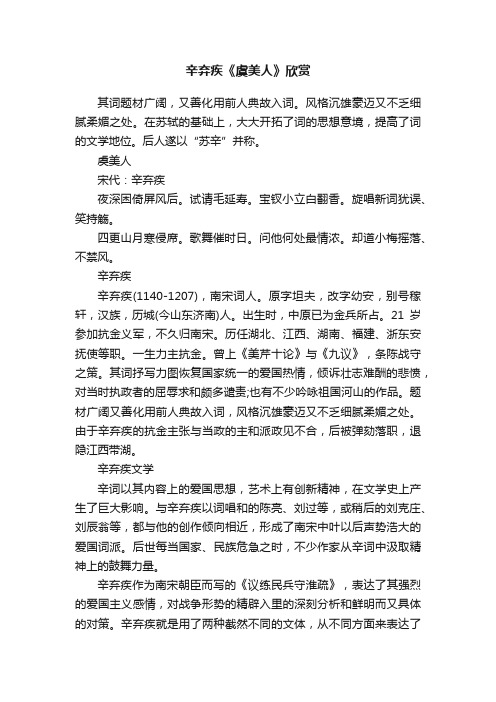 辛弃疾《虞美人》欣赏

其词题材广阔，又善化用前人典故入词。风格沉雄豪迈又不乏细腻柔媚之处。在苏轼的基础上，大大开拓了词的思想意境，提高了词的文学地位。后人遂以“苏辛”并称。

虞美人

宋代：辛弃疾

夜深困倚屏风后。试请毛延寿。宝钗小立白翻香。旋唱新词犹误、笑持觞。

四更山月寒侵席。歌舞催时日。问他何处最情浓。却道小梅摇落、不禁风。

辛弃疾

辛弃疾(1140-1207)，南宋词人。原字坦夫，改字幼安，别号稼轩，汉族，历城(今山东济南)人。出生时，中原已为金兵所占。21 岁参加抗金义军，不久归南宋。历任湖北、江西、湖南、福建、浙东安抚使等职。一生力主抗金。曾上《美芹十论》与《九议》，条陈战守之策。其词抒写力图恢复国家统一的爱国热情，倾诉壮志难酬的悲愤，对当时执政者的屈辱求和颇多谴责;也有不少吟咏祖国河山的作品。题材广阔又善化用前人典故入词，风格沉雄豪迈又不乏细腻柔媚之处。由于辛弃疾的抗金主张与当政的主和派政见不合，后被弹劾落职，退隐江西带湖。

辛弃疾文学

辛词以其内容上的爱国思想，艺术上有创新精神，在文学史上产生了巨大影响。与辛弃疾以词唱和的陈亮、刘过等，或稍后的刘克庄、刘辰翁等，都与他的创作倾向相近，形成了南宋中叶以后声势浩大的爱国词派。后世每当国家、民族危急之时，不少作家从辛词中汲取精神上的鼓舞力量。

辛弃疾作为南宋朝臣而写的《议练民兵守淮疏》，表达了其强烈的爱国主义感情，对战争形势的精辟入里的深刻分析和鲜明而又具体的对策。辛弃疾就是用了两种截然不同的文体，从不同方面来表达了